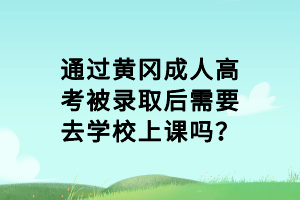 通过黄冈成人高考被录取后需要去学校上课吗?